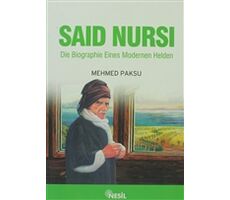 SAID NURSI

Die Biographie Eines Modernen Helden

MEHMED PAKSU

NESİL